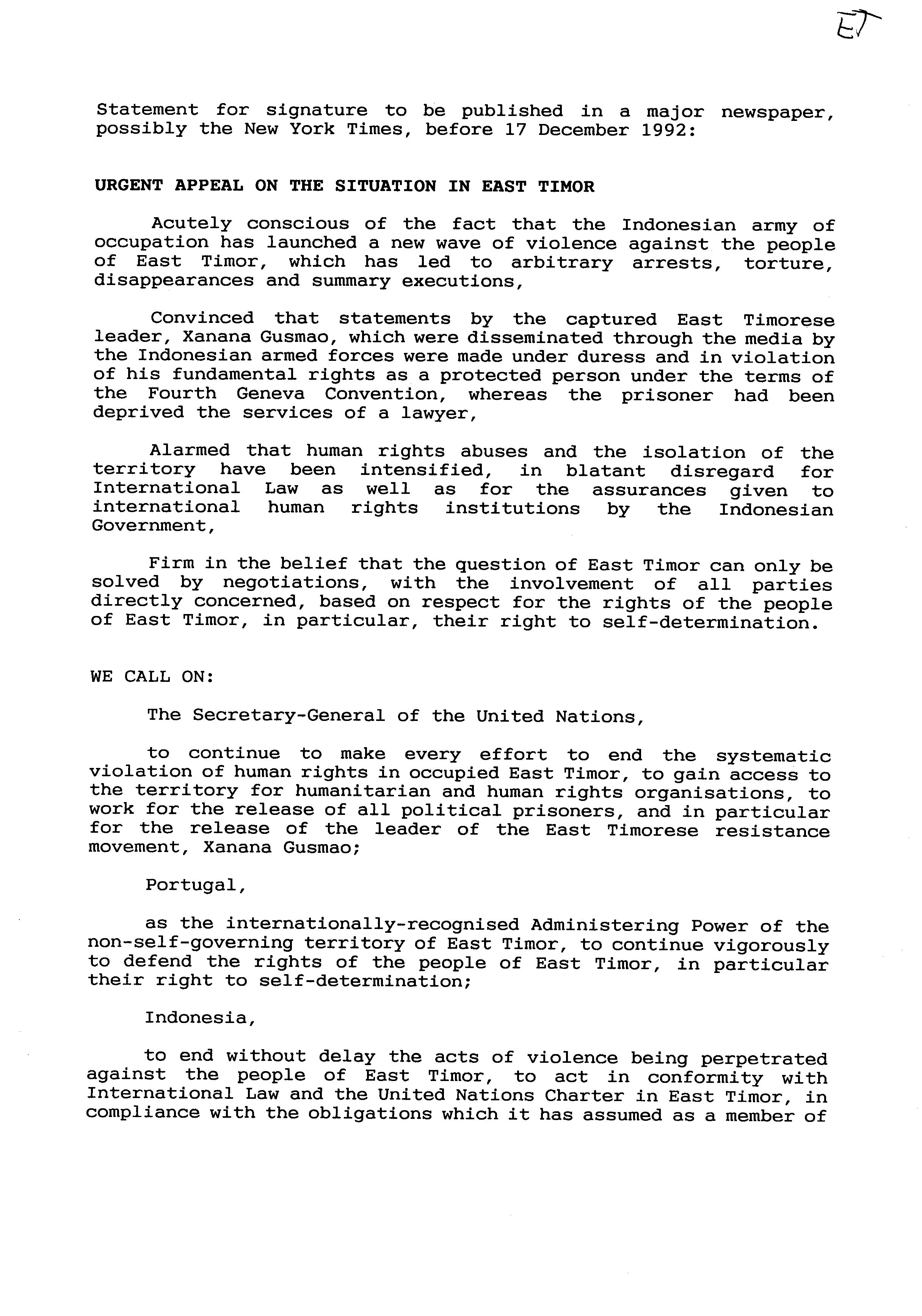 ET

Statement for signature to be published in a major newspaper, possibly the New York Times, before 17 December 1992:

URGENT APPEAL ON THE SITUATION IN EAST TIMOR

Acutely conscious of the fact that the Indonesian army of occupation has launched a new wave of violence against the people of East Timor, which has led to arbitrary arrests, torture, disappearances and summary executions,

Convinced that statements by the captured East Timorese leader, Xanana Gusmao, which were disseminated through the media by the Indonesian armed forces were made under duress and in violation of his fundamental rights as a protected person under the terms of the Fourth Geneva Convention, whereas the prisoner had been deprived the services of a lawyer,

Alarmed that human rights abuses and the isolation of the territory have been intensified, in blatant disregard for International Law as well as for the assurances given to international human rights institutions by the Indonesian Government,

Firm in the belief that the question of East Timor can only be solved by negotiations, with the involvement of all parties directly concerned, based on respect for the rights of the people of East Timor, in particular, their right to self-determination.

WE CALL ON:

The Secretary-General of the United Nations,

to continue to make every effort to end the systematic violation of human rights in occupied East Timor, to gain access to the territory for humanitarian and human rights organisations, to work for the release of all political prisoners, and in particular for the release of the leader of the East Timorese resistance movement, Xanana Gusmao;

Portugal,

as the internationally-recognised Administering Power of the non-self-governing territory of East Timor, to continue vigorously to defend the rights of the people of East Timor, in particular their right to self-determination;

Indonesia,

to end without delay the acts of violence being perpetrated against the people of East Timor, to act in conformity with International Law and the United Nations Charter in East Timor, in compliance with the obligations which it has assumed as a member of